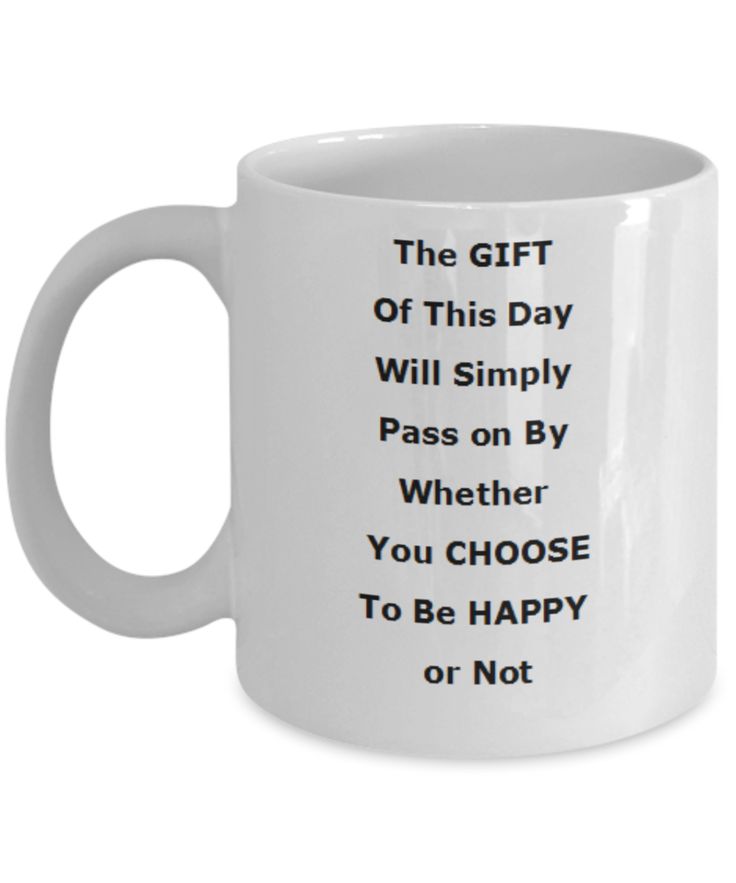 The GIFT
Of This Day
Will Simply
Pass on By
Whether
You CHOOSE
To Be HAPPY
or Not